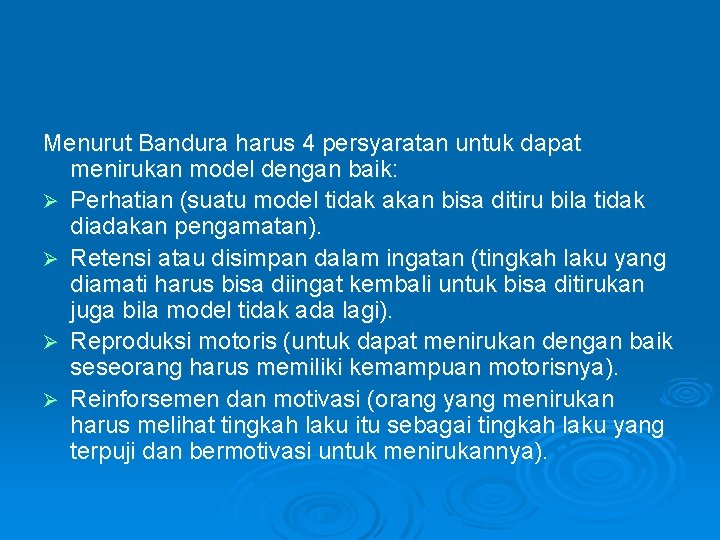 Menurut Bandura harus 4 persyaratan untuk dapat menirukan model dengan baik:

➢ Perhatian (suatu model tidak akan bisa ditiru bila tidak diadakan pengamatan).
➢ Retensi atau disimpan dalam ingatan (tingkah laku yang diamati harus bisa diingat kembali untuk bisa ditirukan juga bila model tidak ada lagi).
➢ Reproduksi motoris (untuk dapat menirukan dengan baik seseorang harus memiliki kemampuan motorisnya).
➢ Reinforsemen dan motivasi (orang yang menirukan harus melihat tingkah laku itu sebagai tingkah laku yang terpuji dan bermotivasi untuk menirukannya).